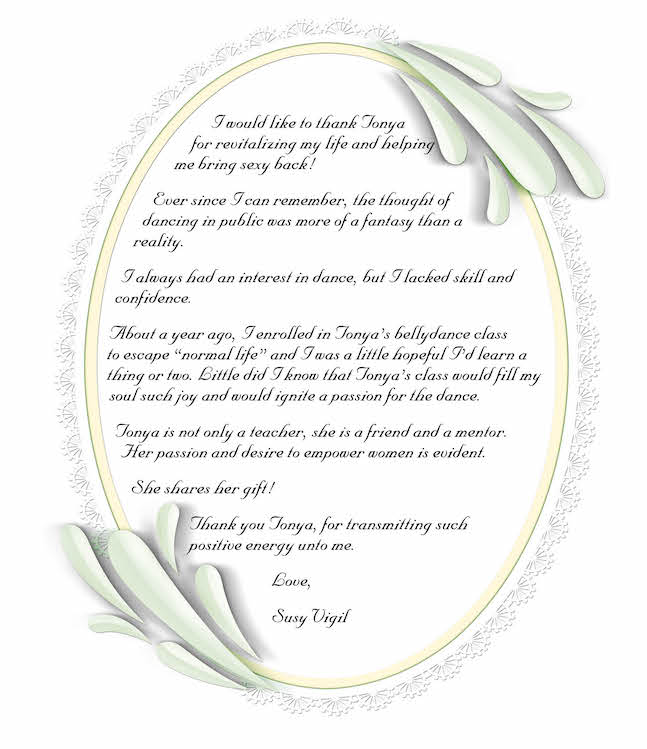 I would like to thank Tonya for revitalizing my life and helping me bring sexy back!

Ever since I can remember, the thought of dancing in public was more of a fantasy than a reality.

I always had an interest in dance, but I lacked skill and confidence.

About a year ago, I enrolled in Tonya's bellydance class to escape "normal life" and I was a little hopeful I'd learn a thing or two. Little did I know that Tonya's class would fill my soul such joy and would ignite a passion for the dance.

Tonya is not only a teacher, she is a friend and a mentor. Her passion and desire to empower women is evident.

She shares her gift!

Thank you Tonya, for transmitting such positive energy unto me.

Love,

Susy Vigil